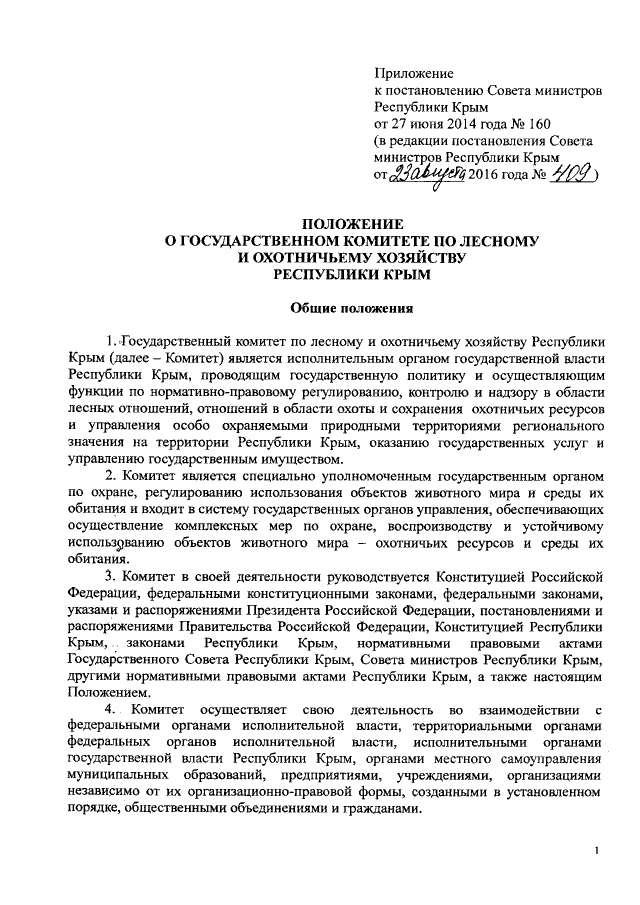 Приложение
к постановлению Совета министров
Республики Крым
от 27 июня 2014 года № 160
(в редакции постановления Совета
министров Республики Крым
от 23 августа 2016 года № 409)

ПОЛОЖЕНИЕ
О ГОСУДАРСТВЕННОМ КОМИТЕТЕ ПО ЛЕСНОМУ
И ОХОТНИЧЬЕМУ ХОЗЯЙСТВУ
РЕСПУБЛИКИ КРЫМ

Общие положения

1. Государственный комитет по лесному и охотничьему хозяйству Республики Крым (далее – Комитет) является исполнительным органом государственной власти Республики Крым, проводящим государственную политику и осуществляющим функции по нормативно-правовому регулированию, контролю и надзору в области лесных отношений, отношений в области охоты и сохранения охотничьих ресурсов и управления особо охраняемыми природными территориями регионального значения на территории Республики Крым, оказанию государственных услуг и управлению государственным имуществом.

2. Комитет является специально уполномоченным государственным органом по охране, регулированию использования объектов животного мира и среды их обитания и входит в систему государственных органов управления, обеспечивающих осуществление комплексных мер по охране, воспроизводству и устойчивому использованию объектов животного мира – охотничьих ресурсов и среды их обитания.

3. Комитет в своей деятельности руководствуется Конституцией Российской Федерации, федеральными конституционными законами, федеральными законами, указами и распоряжениями Президента Российской Федерации, постановлениями и распоряжениями Правительства Российской Федерации, Конституцией Республики Крым, законами Республики Крым, нормативными правовыми актами Государственного Совета Республики Крым, Совета министров Республики Крым, другими нормативными правовыми актами Республики Крым, а также настоящим Положением.

4. Комитет осуществляет свою деятельность во взаимодействии с федеральными органами исполнительной власти, территориальными органами федеральных органов исполнительной власти, исполнительными органами государственной власти Республики Крым, органами местного самоуправления муниципальных образований, предприятиями, учреждениями, организациями независимо от их организационно-правовой формы, созданными в установленном порядке, общественными объединениями и гражданами.

1